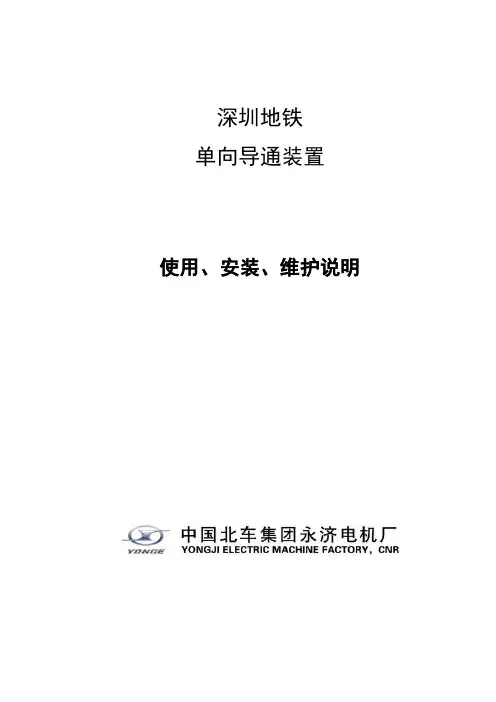 深圳地铁
单向导通装置

使用、安装、维护说明

YONGE
中国北车集团永济电机厂
YONGJI ELECTRIC MACHINE FACTORY，CNR